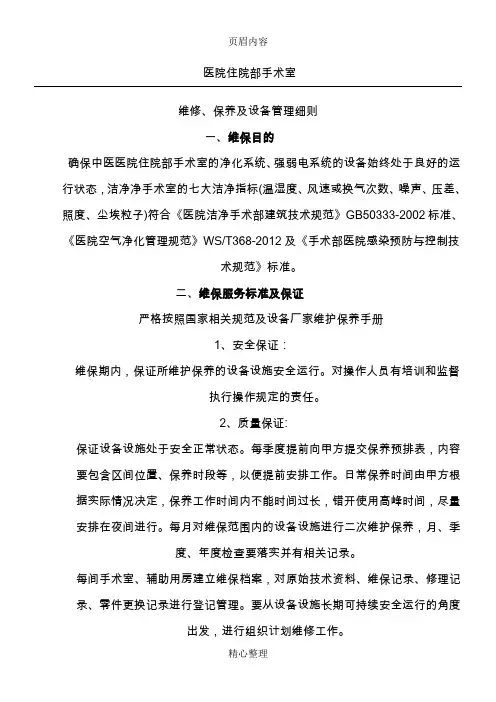 页眉内容

医院住院部手术室

维修、保养及设备管理细则

一、维保目的

确保中医医院住院部手术室的净化系统、强弱电系统的设备始终处于良好的运行状态，洁净净手术室的七大洁净指标(温湿度、风速或换气次数、噪声、压差、照度、尘埃粒子)符合《医院洁净手术部建筑技术规范》GB50333-2002 标准、《医院空气净化管理规范》WS/T368-2012 及《手术部医院感染预防与控制技术规范》标准。

二、维保服务标准及保证

严格按照国家相关规范及设备厂家维护保养手册

1、安全保证：

维保期内，保证所维护保养的设备设施安全运行。对操作人员有培训和监督执行操作规定的责任。

2、质量保证:

保证设备设施处于安全正常状态。每季度提前向甲方提交保养预排表，内容要包含区间位置、保养时段等，以便提前安排工作。日常保养时间由甲方根据实际情况决定，保养工作时间内不能时间过长，错开使用高峰时间，尽量安排在夜间进行。每月对维保范围内的设备设施进行二次维护保养，月、季度、年度检查要落实并有相关记录。

每间手术室、辅助用房建立维保档案，对原始技术资料、维保记录、修理记录、零件更换记录进行登记管理。要从设备设施长期可持续安全运行的角度出发，进行组织计划维修工作。

精心整理